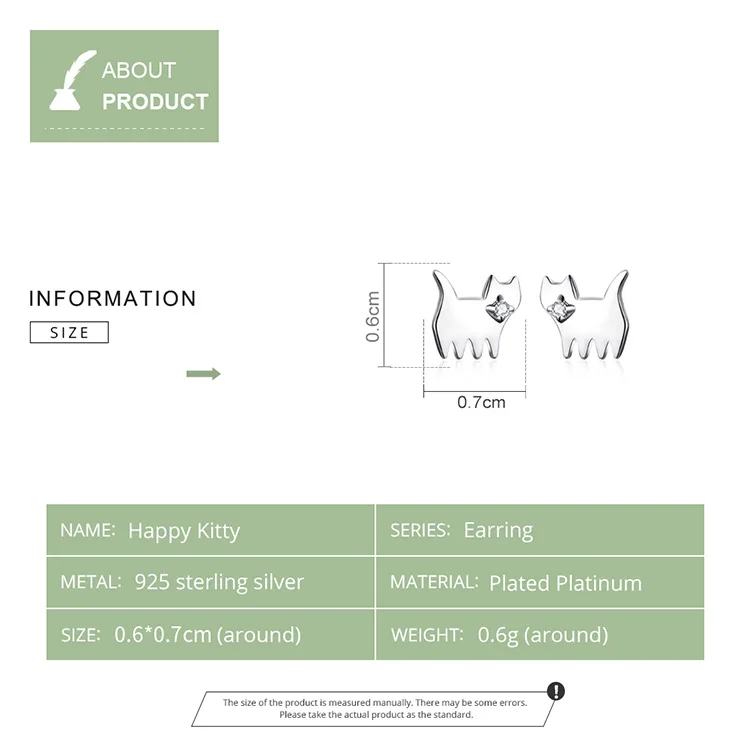 ABOUT
PRODUCT

INFORMATION

SIZE

0.6cm

0.7cm

NAME: Happy Kitty

SERIES: Earring

METAL: 925 sterling silver

MATERIAL: Plated Platinum

SIZE: 0.6*0.7cm (around)

WEIGHT: 0.6g (around)

The size of the product is measured manually. There may be some errors. Please take the actual product as the standard.